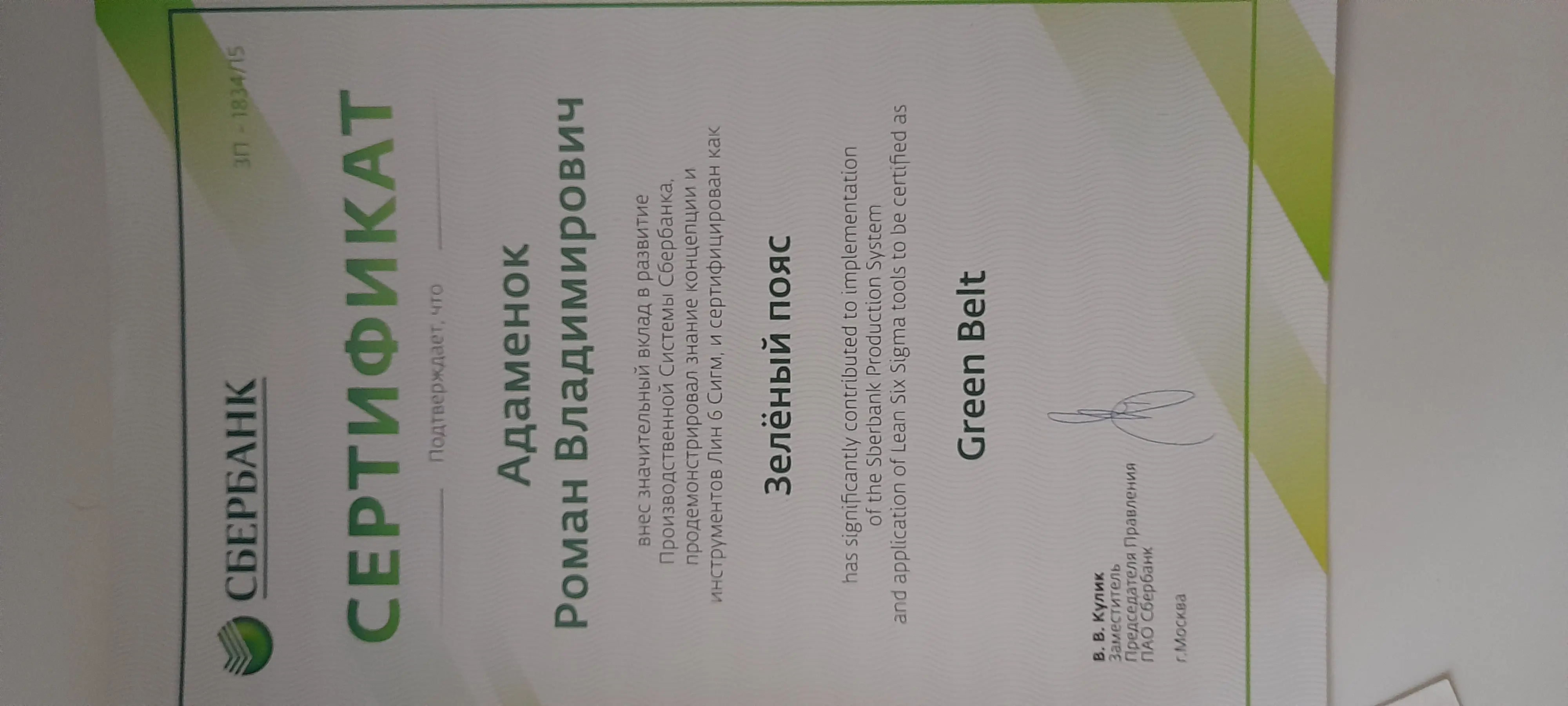 СБЕРБАНК

ЗП - 1834/15

СЕРТИФИКАТ

Подтверждает, что

Адаменок
Роман Владимирович

внес значительный вклад в развитие Производственной Системы Сбербанка, продемонстрировал знание концепции и инструментов Лин 6 Сигм, и сертифицирован как

Зелёный пояс

has significantly contributed to implementation of the Sberbank Production System and application of Lean Six Sigma tools to be certified as

Green Belt

В. В. Кулик
Заместитель
Председателя Правления
ПАО Сбербанк

г.Москва